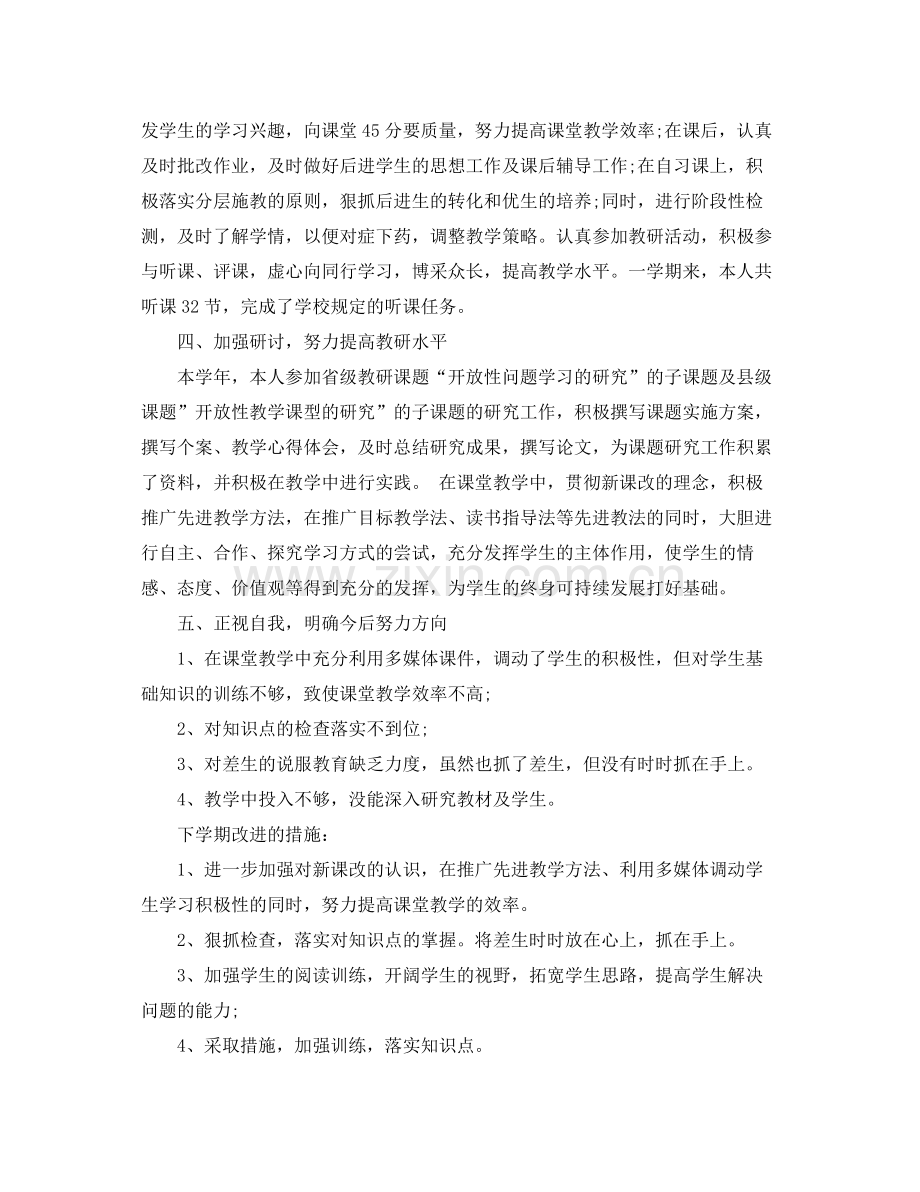 发学生的学习兴趣，向课堂45分要质量，努力提高课堂教学效率;在课后，认真及时批改作业，及时做好后进学生的思想工作及课后辅导工作;在自习课上，积极落实分层施教的原则，狠抓后进生的转化和优生的培养;同时，进行阶段性检测，及时了解学情，以便对症下药，调整教学策略。认真参加教研活动，积极参与听课、评课，虚心向同行学习，博采众长，提高教学水平。一学期来，本人共听课32节，完成了学校规定的听课任务。

四、加强研讨，努力提高教研水平

本学年，本人参加省级教研课题“开放性问题学习的研究”的子课题及县级课题”开放性教学课型的研究”的子课题的研究工作，积极撰写课题实施方案，撰写个案、教学心得体会，及时总结研究成果，撰写论文，为课题研究工作积累了资料，并积极在教学中进行实践。 在课堂教学中，贯彻新课改的理念，积极推广先进教学方法，在推广目标教学法、读书指导法等先进教法的同时，大胆进行自主、合作、探究学习方式的尝试，充分发挥学生的主体作用，使学生的情感、态度、价值观等得到充分的发挥，为学生的终身可持续发展打好基础。

五、正视自我，明确今后努力方向

1、在课堂教学中充分利用多媒体课件，调动了学生的积极性，但对学生基础知识的训练不够，致使课堂教学效率不高;

2、对知识点的检查落实不到位;

3、对差生的说服教育缺乏力度，虽然也抓了差生，但没有时时抓在手上。

4、教学中投入不够，没能深入研究教材及学生。

下学期改进的措施：

1、进一步加强对新课改的认识，在推广先进教学方法、利用多媒体调动学生学习积极性的同时，努力提高课堂教学的效率。

2、狠抓检查，落实对知识点的掌握。将差生时时放在心上，抓在手上。

3、加强学生的阅读训练，开阔学生的视野，拓宽学生思路，提高学生解决问题的能力;

4、采取措施，加强训练，落实知识点。

www.zixin.com.cn